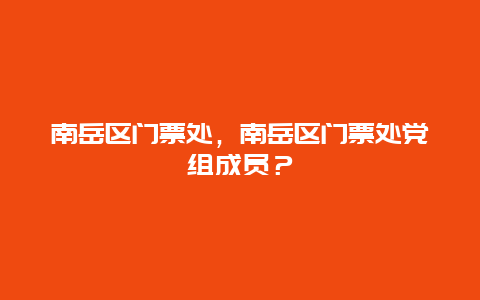 南岳区门票处，南岳区门票处党组成员？